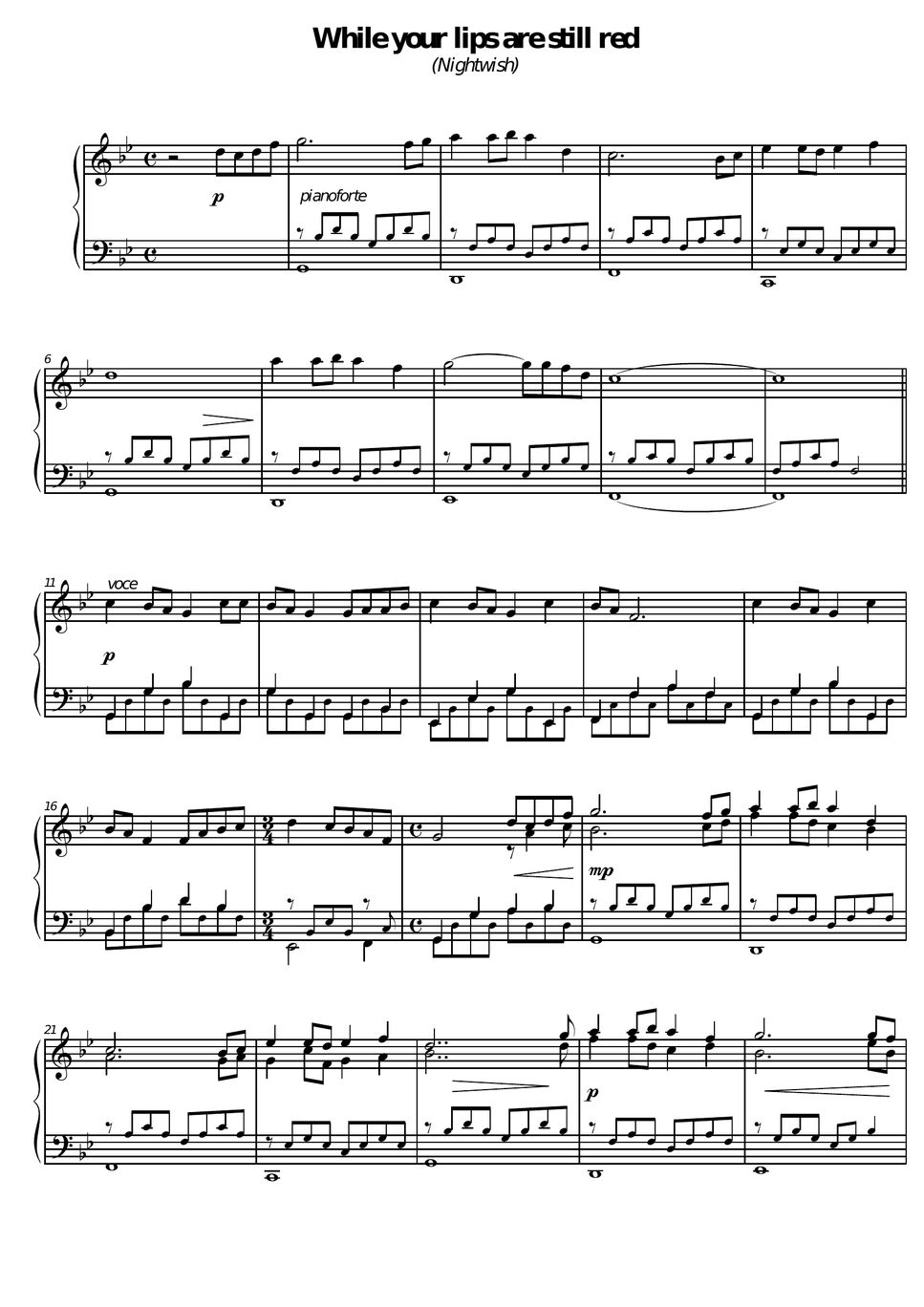 While your lips are still red
(Nightwish)

p

pianoforte

6

11
voce

p

16

mp

21

p